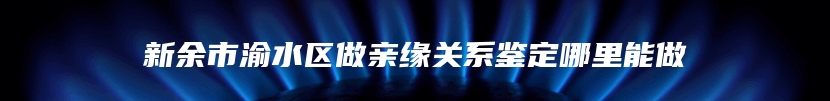 新余市渝水区做亲缘关系鉴定哪里能做